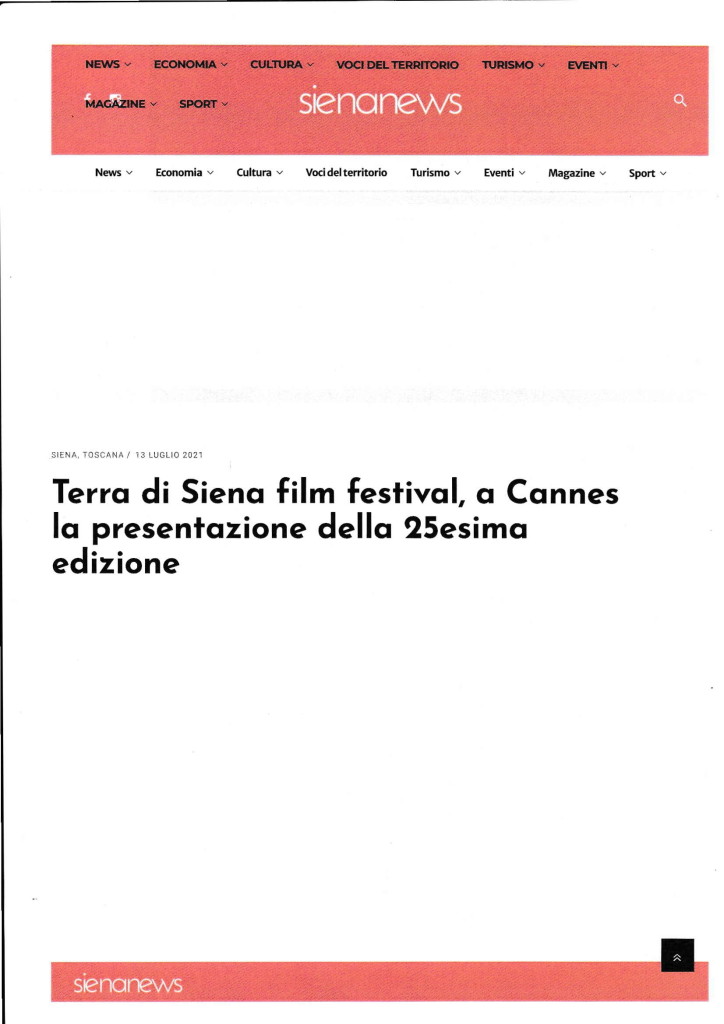 NEWS ECONOMIA CULTURA VOCI DEL TERRITORIO TURISMO EVENTI

MAGAZINE SPORT sienanews

News Economia Cultura Voci del territorio Turismo Eventi Magazine Sport

SIENA, TOSCANA / 13 LUGLIO 2021

Terra di Siena film festival, a Cannes la presentazione della 25esima edizione

sienanews